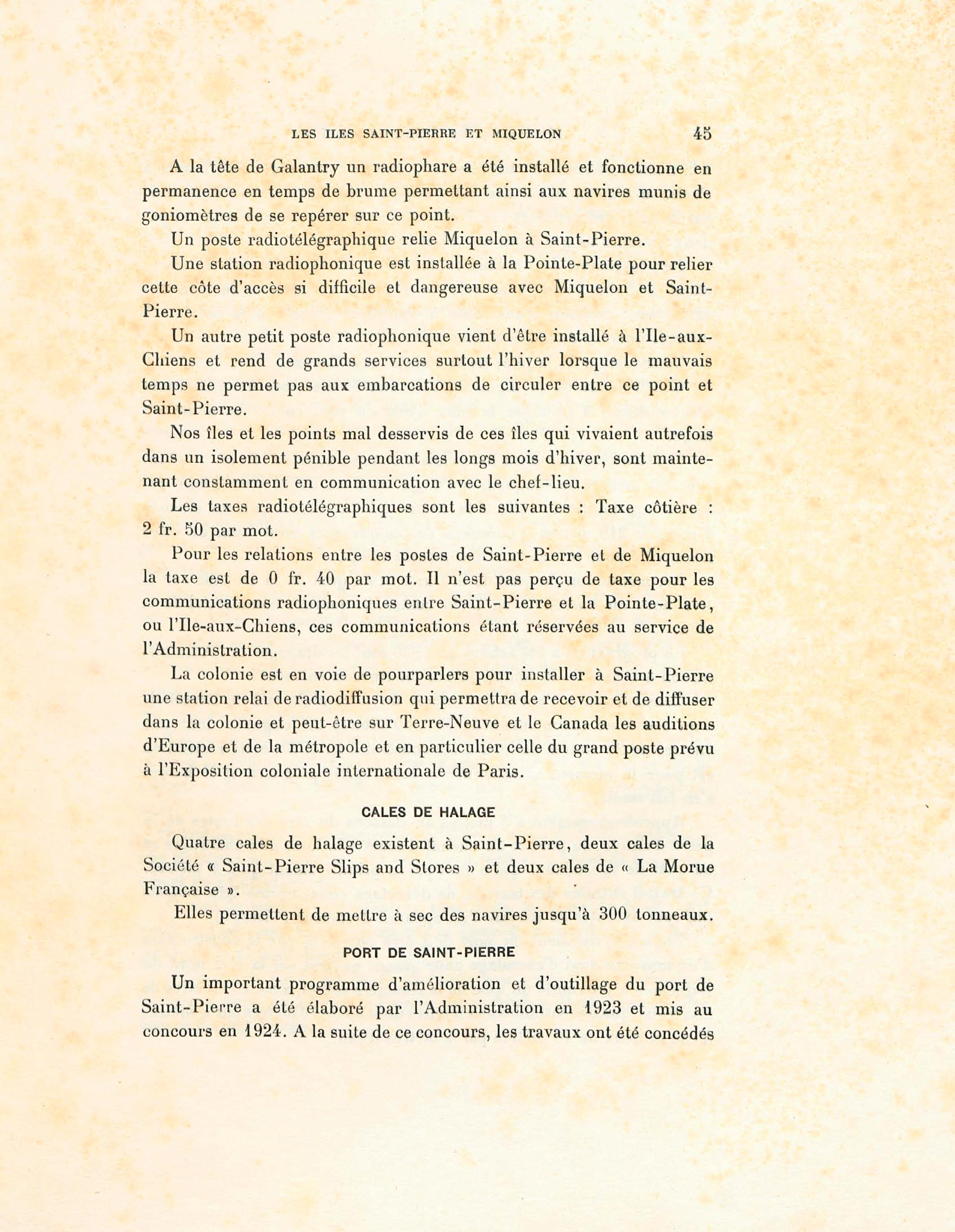 LES ILES SAINT-PIERRE ET MIQUELON 45

A la tête de Galantry un radiophare a été installé et fonctionne en permanence en temps de brume permettant ainsi aux navires munis de goniomètres de se repérer sur ce point.

Un poste radiotélégraphique relie Miquelon à Saint-Pierre.

Une station radiophonique est installée à la Pointe-Plate pour relier cette côte d'accès si difficile et dangereuse avec Miquelon et Saint-Pierre.

Un autre petit poste radiophonique vient d'être installé à l'Ile-aux-Chiens et rend de grands services surtout l'hiver lorsque le mauvais temps ne permet pas aux embarcations de circuler entre ce point et Saint-Pierre.

Nos îles et les points mal desservis de ces îles qui vivaient autrefois dans un isolement pénible pendant les longs mois d'hiver, sont maintenant constamment en communication avec le chef-lieu.

Les taxes radiotélégraphiques sont les suivantes : Taxe côtière : 2 fr. 50 par mot.

Pour les relations entre les postes de Saint-Pierre et de Miquelon la taxe est de 0 fr. 40 par mot. Il n'est pas perçu de taxe pour les communications radiophoniques entre Saint-Pierre et la Pointe-Plate, ou l'Ile-aux-Chiens, ces communications étant réservées au service de l'Administration.

La colonie est en voie de pourparlers pour installer à Saint-Pierre une station relai de radiodiffusion qui permettra de recevoir et de diffuser dans la colonie et peut-être sur Terre-Neuve et le Canada les auditions d'Europe et de la métropole et en particulier celle du grand poste prévu à l'Exposition coloniale internationale de Paris.

CALES DE HALAGE

Quatre cales de halage existent à Saint-Pierre, deux cales de la Société « Saint-Pierre Slips and Stores » et deux cales de « La Morue Française ».

Elles permettent de mettre à sec des navires jusqu'à 300 tonneaux.

PORT DE SAINT-PIERRE

Un important programme d'amélioration et d'outillage du port de Saint-Pierre a été élaboré par l'Administration en 1923 et mis au concours en 1924. A la suite de ce concours, les travaux ont été concédés